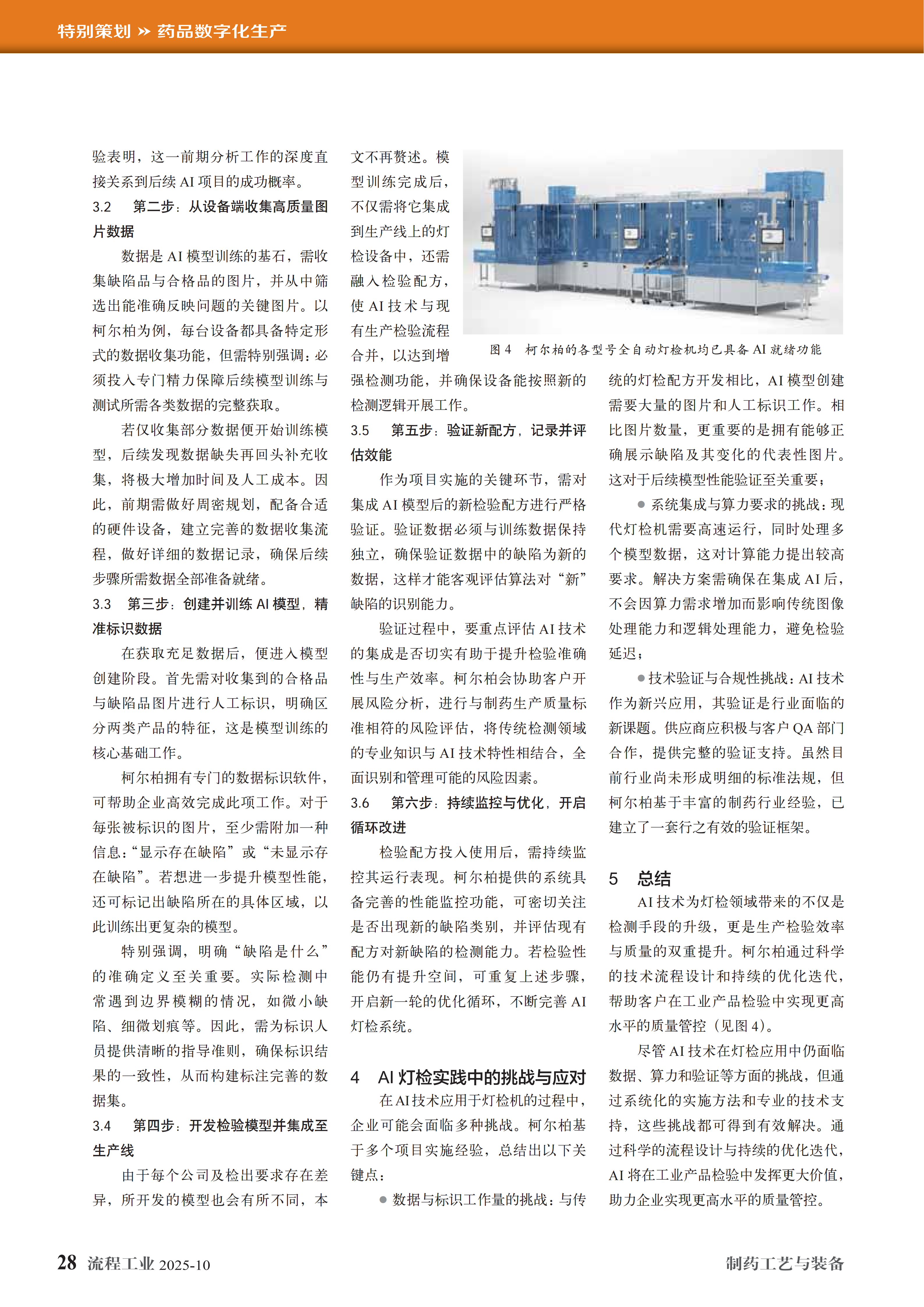 特别策划 » 药品数字化生产

验表明，这一前期分析工作的深度直接关系到后续 AI 项目的成功概率。

3.2 第二步：从设备端收集高质量图片数据

数据是 AI 模型训练的基石，需收集缺陷品与合格品的图片，并从中筛选出能准确反映问题的关键图片。以柯尔柏为例，每台设备都具备特定形式的数据收集功能，但需特别强调：必须投入专门精力保障后续模型训练与测试所需各类数据的完整获取。

若仅收集部分数据便开始训练模型，后续发现数据缺失再回头补充收集，将极大增加时间及人工成本。因此，前期需做好周密规划，配备合适的硬件设备，建立完善的数据收集流程，做好详细的数据记录，确保后续步骤所需数据全部准备就绪。

3.3 第三步：创建并训练 AI 模型，精准标识数据

在获取充足数据后，便进入模型创建阶段。首先需对收集到的合格品与缺陷品图片进行人工标识，明确区分两类产品的特征，这是模型训练的核心基础工作。

柯尔柏拥有专门的数据标识软件，可帮助企业高效完成此项工作。对于每张被标识的图片，至少需附加一种信息：“显示存在缺陷”或“未显示存在缺陷”。若想进一步提升模型性能，还可标记出缺陷所在的具体区域，以此训练出更复杂的模型。

特别强调，明确“缺陷是什么”的准确定义至关重要。实际检测中常遇到边界模糊的情况，如微小缺陷、细微划痕等。因此，需为标识人员提供清晰的指导准则，确保标识结果的一致性，从而构建标注完善的数据集。

3.4 第四步：开发检验模型并集成至生产线

由于每个公司及检出要求存在差异，所开发的模型也会有所不同，本文不再赘述。模型训练完成后，不仅需将它集成到生产线上的灯检设备中，还需融入检验配方，使 AI 技术与现有生产检验流程合并，以达到增强检测功能，并确保设备能按照新的检测逻辑开展工作。

图 4 柯尔柏的各型号全自动灯检机均已具备 AI 就绪功能

3.5 第五步：验证新配方，记录并评估效能

作为项目实施的关键环节，需对集成 AI 模型后的新检验配方进行严格验证。验证数据必须与训练数据保持独立，确保验证数据中的缺陷为新的数据，这样才能客观评估算法对“新”缺陷的识别能力。

验证过程中，要重点评估 AI 技术的集成是否切实有助于提升检验准确性与生产效率。柯尔柏会协助客户开展风险分析，进行与制药生产质量标准相符的风险评估，将传统检测领域的专业知识与 AI 技术特性相结合，全面识别和管理可能的风险因素。

3.6 第六步：持续监控与优化，开启循环改进

检验配方投入使用后，需持续监控其运行表现。柯尔柏提供的系统具备完善的性能监控功能，可密切关注是否出现新的缺陷类别，并评估现有配方对新缺陷的检测能力。若检验性能仍有提升空间，可重复上述步骤，开启新一轮的优化循环，不断完善 AI 灯检系统。

4 AI 灯检实践中的挑战与应对

在 AI 技术应用于灯检机的过程中，企业可能会面临多种挑战。柯尔柏基于多个项目实施经验，总结出以下关键点：

● 数据与标识工作量的挑战：与传统的灯检配方开发相比，AI 模型创建需要大量的图片和人工标识工作。相比图片数量，更重要的是拥有能够正确展示缺陷及其变化的代表性图片。这对于后续模型性能验证至关重要；

● 系统集成与算力要求的挑战：现代灯检机需要高速运行，同时处理多个模型数据，这对计算能力提出较高要求。解决方案需确保在集成 AI 后，不会因算力需求增加而影响传统图像处理能力和逻辑处理能力，避免检验延迟；

● 技术验证与合规性挑战：AI 技术作为新兴应用，其验证是行业面临的新课题。供应商应积极与客户 QA 部门合作，提供完整的验证支持。虽然目前行业尚未形成明细的标准法规，但柯尔柏基于丰富的制药行业经验，已建立了一套行之有效的验证框架。

5 总结

AI 技术为灯检领域带来的不仅是检测手段的升级，更是生产检验效率与质量的双重提升。柯尔柏通过科学的技术流程设计和持续的优化迭代，帮助客户在工业产品检验中实现更高水平的质量管控（见图 4）。

尽管 AI 技术在灯检应用中仍面临数据、算力和验证等方面的挑战，但通过系统化的实施方法和专业的技术支持，这些挑战都可得到有效解决。通过科学的流程设计与持续的优化迭代，AI 将在工业产品检验中发挥更大价值，助力企业实现更高水平的质量管控。

28 流程工业 2025-10 制药工艺与装备